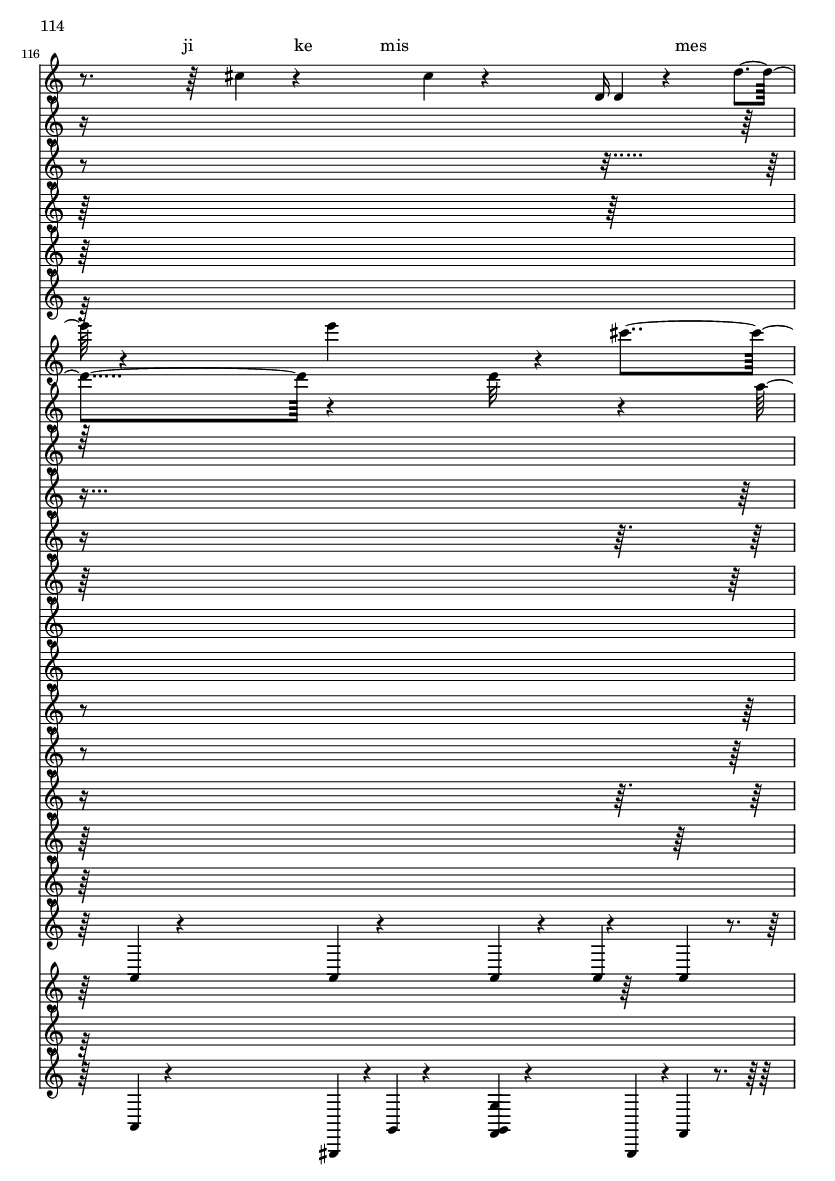 114

116

ji ke mis mes